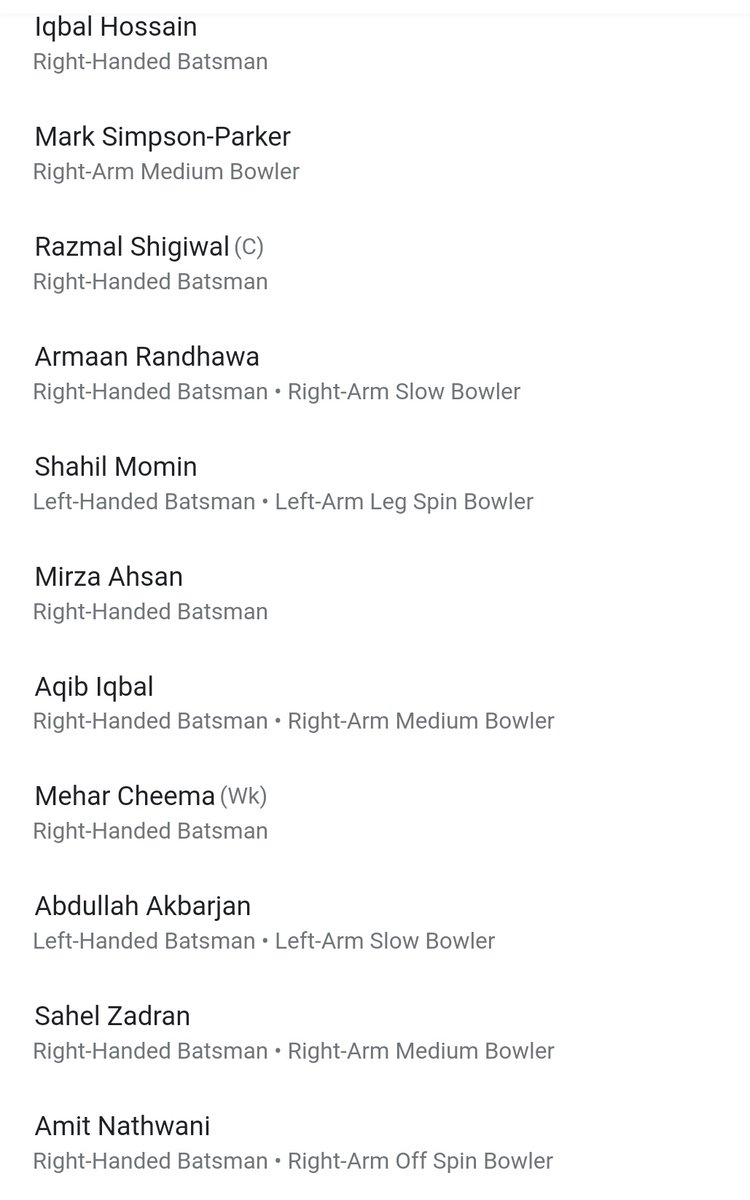 Iqbal Hossain
Right-Handed Batsman

Mark Simpson-Parker
Right-Arm Medium Bowler

Razmal Shigiwal (C)
Right-Handed Batsman

Armaan Randhawa
Right-Handed Batsman • Right-Arm Slow Bowler

Shahil Momin
Left-Handed Batsman • Left-Arm Leg Spin Bowler

Mirza Ahsan
Right-Handed Batsman

Aqib Iqbal
Right-Handed Batsman • Right-Arm Medium Bowler

Mehar Cheema (Wk)
Right-Handed Batsman

Abdullah Akbarjan
Left-Handed Batsman • Left-Arm Slow Bowler

Sahel Zadran
Right-Handed Batsman • Right-Arm Medium Bowler

Amit Nathwani
Right-Handed Batsman • Right-Arm Off Spin Bowler